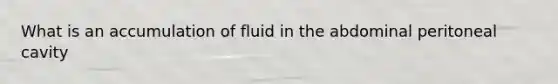 What is an accumulation of fluid in the abdominal peritoneal cavity